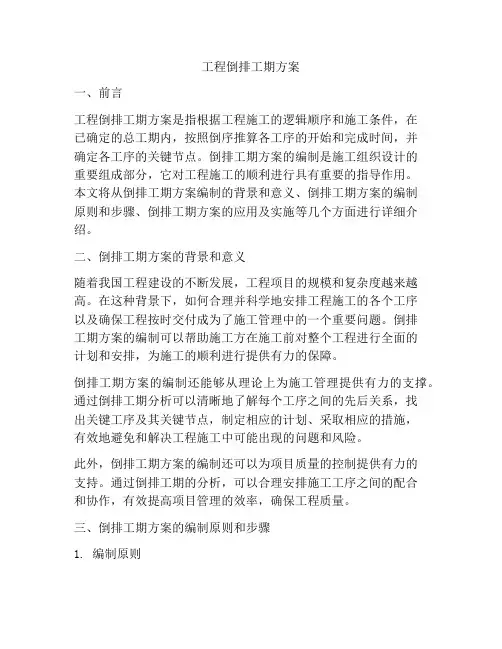 工程倒排工期方案

一、前言

工程倒排工期方案是指根据工程施工的逻辑顺序和施工条件，在已确定的总工期内，按照倒序推算各工序的开始和完成时间，并确定各工序的关键节点。倒排工期方案的编制是施工组织设计的重要组成部分，它对工程施工的顺利进行具有重要的指导作用。本文将从倒排工期方案编制的背景和意义、倒排工期方案的编制原则和步骤、倒排工期方案的应用及实施等几个方面进行详细介绍。

二、倒排工期方案的背景和意义

随着我国工程建设的不断发展，工程项目的规模和复杂度越来越高。在这种背景下，如何合理并科学地安排工程施工的各个工序以及确保工程按时交付成为了施工管理中的一个重要问题。倒排工期方案的编制可以帮助施工方在施工前对整个工程进行全面的计划和安排，为施工的顺利进行提供有力的保障。

倒排工期方案的编制还能够从理论上为施工管理提供有力的支撑。通过倒排工期分析可以清晰地了解每个工序之间的先后关系，找出关键工序及其关键节点，制定相应的计划、采取相应的措施，有效地避免和解决工程施工中可能出现的问题和风险。

此外，倒排工期方案的编制还可以为项目质量的控制提供有力的支持。通过倒排工期的分析，可以合理安排施工工序之间的配合和协作，有效提高项目管理的效率，确保工程质量。

三、倒排工期方案的编制原则和步骤

1. 编制原则